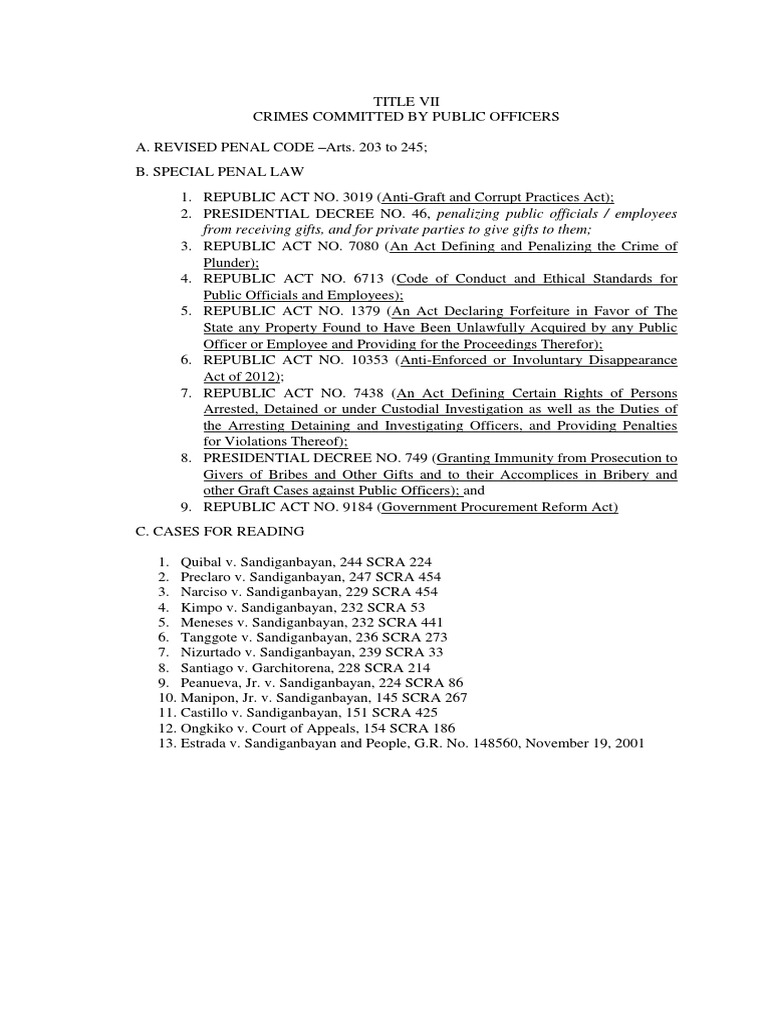 TITLE VII
CRIMES COMMITTED BY PUBLIC OFFICERS

A. REVISED PENAL CODE –Arts. 203 to 245;

B. SPECIAL PENAL LAW

1. REPUBLIC ACT NO. 3019 (Anti-Graft and Corrupt Practices Act);
2. PRESIDENTIAL DECREE NO. 46, penalizing public officials / employees from receiving gifts, and for private parties to give gifts to them;
3. REPUBLIC ACT NO. 7080 (An Act Defining and Penalizing the Crime of Plunder);
4. REPUBLIC ACT NO. 6713 (Code of Conduct and Ethical Standards for Public Officials and Employees);
5. REPUBLIC ACT NO. 1379 (An Act Declaring Forfeiture in Favor of The State any Property Found to Have Been Unlawfully Acquired by any Public Officer or Employee and Providing for the Proceedings Therefor);
6. REPUBLIC ACT NO. 10353 (Anti-Enforced or Involuntary Disappearance Act of 2012);
7. REPUBLIC ACT NO. 7438 (An Act Defining Certain Rights of Persons Arrested, Detained or under Custodial Investigation as well as the Duties of the Arresting Detaining and Investigating Officers, and Providing Penalties for Violations Thereof);
8. PRESIDENTIAL DECREE NO. 749 (Granting Immunity from Prosecution to Givers of Bribes and Other Gifts and to their Accomplices in Bribery and other Graft Cases against Public Officers); and
9. REPUBLIC ACT NO. 9184 (Government Procurement Reform Act)

C. CASES FOR READING

1. Quibal v. Sandiganbayan, 244 SCRA 224
2. Preclaro v. Sandiganbayan, 247 SCRA 454
3. Narciso v. Sandiganbayan, 229 SCRA 454
4. Kimpo v. Sandiganbayan, 232 SCRA 53
5. Meneses v. Sandiganbayan, 232 SCRA 441
6. Tanggote v. Sandiganbayan, 236 SCRA 273
7. Nizurtado v. Sandiganbayan, 239 SCRA 33
8. Santiago v. Garchitorena, 228 SCRA 214
9. Peanueva, Jr. v. Sandiganbayan, 224 SCRA 86
10. Manipon, Jr. v. Sandiganbayan, 145 SCRA 267
11. Castillo v. Sandiganbayan, 151 SCRA 425
12. Ongkiko v. Court of Appeals, 154 SCRA 186
13. Estrada v. Sandiganbayan and People, G.R. No. 148560, November 19, 2001